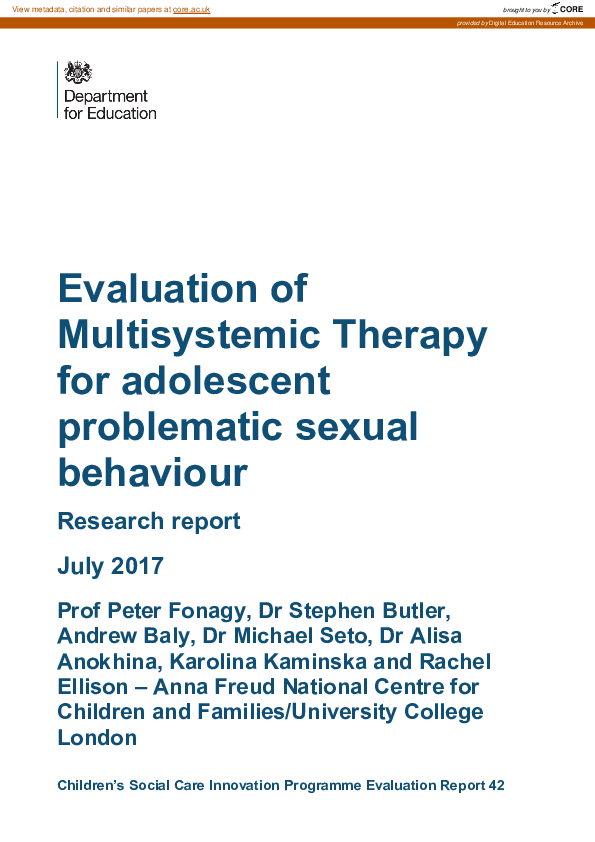 View metadata, citation and similar papers at core.ac.uk

brought to you by CORE

provided by Digital Education Resource Archive

Department for Education

Evaluation of Multisystemic Therapy for adolescent problematic sexual behaviour

Research report

July 2017

Prof Peter Fonagy, Dr Stephen Butler, Andrew Baly, Dr Michael Seto, Dr Alisa Anokhina, Karolina Kaminska and Rachel Ellison – Anna Freud National Centre for Children and Families/University College London

Children's Social Care Innovation Programme Evaluation Report 42